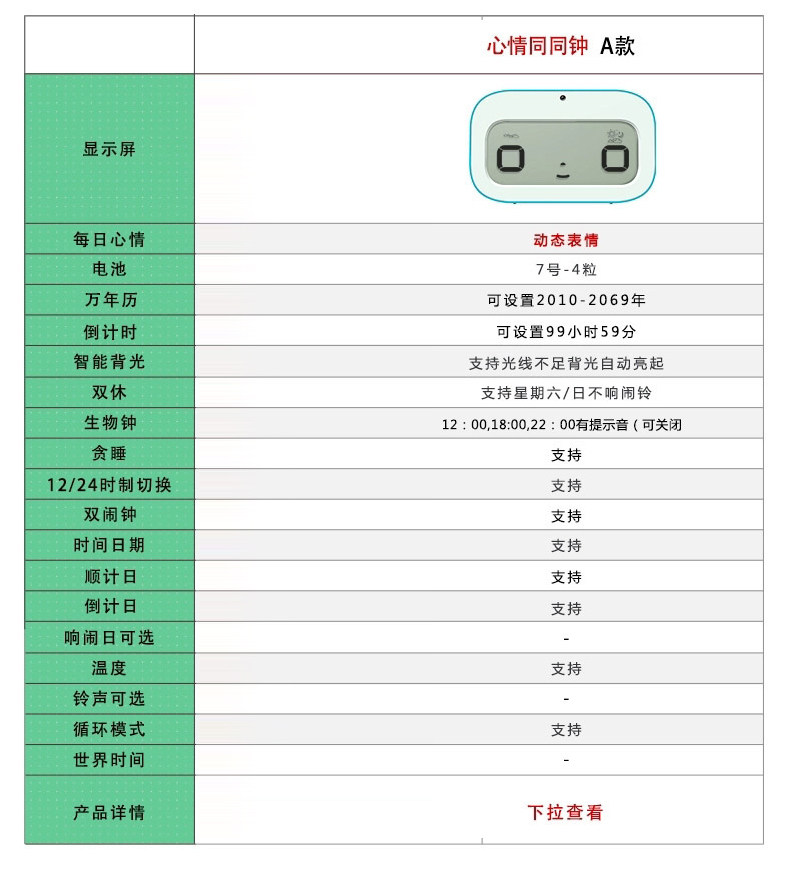 |  | 心情同同钟 A款 |
|---|---|
| 显示屏 |  |
| 每日心情 | 动态表情 |
| 电池 | 7号-4粒 |
| 万年历 | 可设置2010-2069年 |
| 倒计时 | 可设置99小时59分 |
| 智能背光 | 支持光线不足背光自动亮起 |
| 双休 | 支持星期六/日不响闹铃 |
| 生物钟 | 12：00,18:00,22：00有提示音（可关闭 |
| 贪睡 | 支持 |
| 12/24时制切换 | 支持 |
| 双闹钟 | 支持 |
| 时间日期 | 支持 |
| 顺计日 | 支持 |
| 倒计日 | 支持 |
| 响闹日可选 | - |
| 温度 | 支持 |
| 铃声可选 | - |
| 循环模式 | 支持 |
| 世界时间 | - |
| 产品详情 | 下拉查看 |